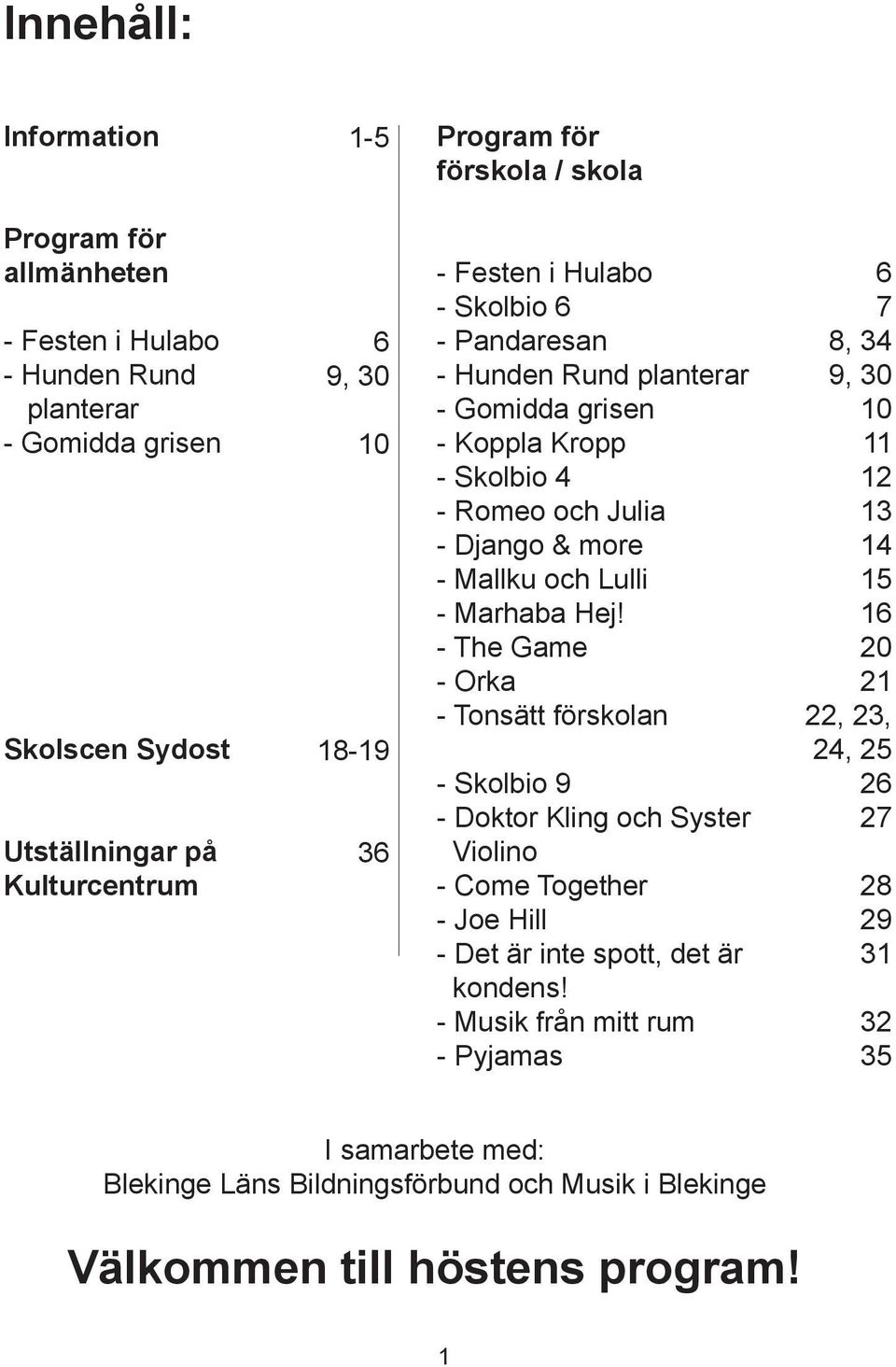 Innehåll:

Information 1-5

Program för allmänheten

- Festen i Hulabo 6
- Hunden Rund planterar 9, 30
- Gomidda grisen 10

Skolscen Sydost 18-19

Utställningar på Kulturcentrum 36

Program för förskola / skola

- Festen i Hulabo 6
- Skolbio 6 7
- Pandaresan 8, 34
- Hunden Rund planterar 9, 30
- Gomidda grisen 10
- Koppla Kropp 11
- Skolbio 4 12
- Romeo och Julia 13
- Django & more 14
- Mallku och Lulli 15
- Marhaba Hej! 16
- The Game 20
- Orka 21
- Tonsätt förskolan 22, 23, 24, 25
- Skolbio 9 26
- Doktor Kling och Syster Violino 27
- Come Together 28
- Joe Hill 29
- Det är inte spott, det är kondens! 31
- Musik från mitt rum 32
- Pyjamas 35

I samarbete med:
Blekinge Läns Bildningsförbund och Musik i Blekinge

Välkommen till höstens program!

1